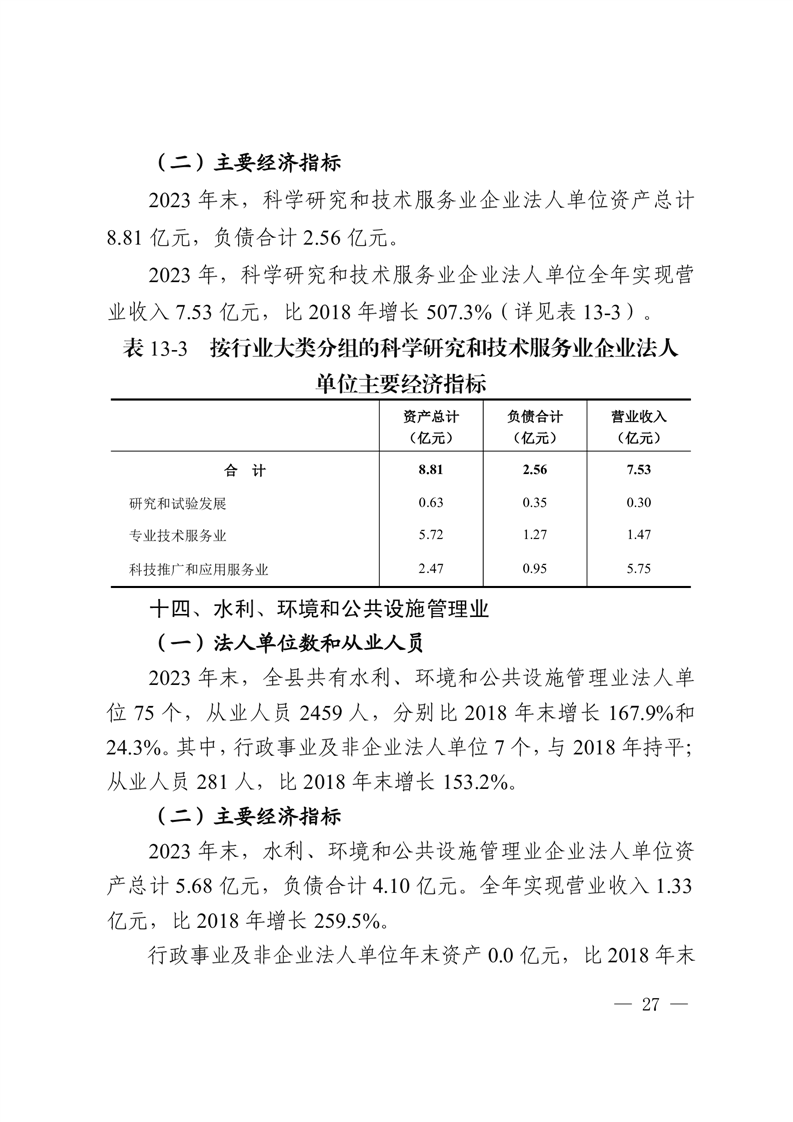 （二）主要经济指标

2023 年末，科学研究和技术服务业企业法人单位资产总计 8.81 亿元，负债合计 2.56 亿元。

2023 年，科学研究和技术服务业企业法人单位全年实现营业收入 7.53 亿元，比 2018 年增长 507.3%（详见表 13-3）。

表 13-3 按行业大类分组的科学研究和技术服务业企业法人单位主要经济指标

| | 资产总计（亿元） | 负债合计（亿元） | 营业收入（亿元） |
|---|---|---|---|
| 合 计 | 8.81 | 2.56 | 7.53 |
| 研究和试验发展 | 0.63 | 0.35 | 0.30 |
| 专业技术服务业 | 5.72 | 1.27 | 1.47 |
| 科技推广和应用服务业 | 2.47 | 0.95 | 5.75 |

十四、水利、环境和公共设施管理业

（一）法人单位数和从业人员

2023 年末，全县共有水利、环境和公共设施管理业法人单位 75 个，从业人员 2459 人，分别比 2018 年末增长 167.9%和 24.3%。其中，行政事业及非企业法人单位 7 个，与 2018 年持平；从业人员 281 人，比 2018 年末增长 153.2%。

（二）主要经济指标

2023 年末，水利、环境和公共设施管理业企业法人单位资产总计 5.68 亿元，负债合计 4.10 亿元。全年实现营业收入 1.33 亿元，比 2018 年增长 259.5%。

行政事业及非企业法人单位年末资产 0.0 亿元，比 2018 年末

— 27 —